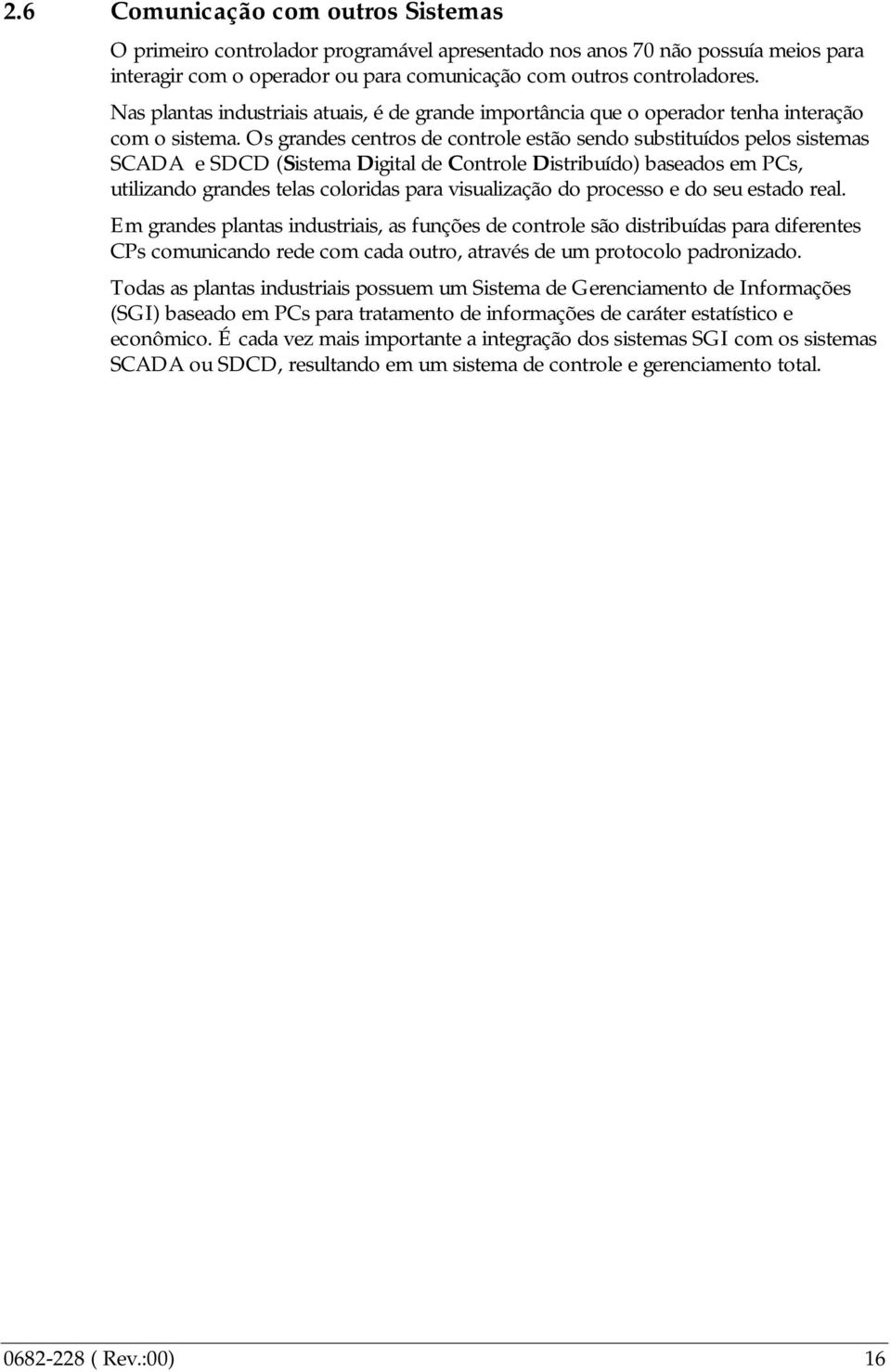 2.6 Comunicação com outros Sistemas

O primeiro controlador programável apresentado nos anos 70 não possuía meios para interagir com o operador ou para comunicação com outros controladores.

Nas plantas industriais atuais, é de grande importância que o operador tenha interação com o sistema. Os grandes centros de controle estão sendo substituídos pelos sistemas SCADA e SDCD (Sistema Digital de Controle Distribuído) baseados em PCs, utilizando grandes telas coloridas para visualização do processo e do seu estado real.

Em grandes plantas industriais, as funções de controle são distribuídas para diferentes CPs comunicando rede com cada outro, através de um protocolo padronizado.

Todas as plantas industriais possuem um Sistema de Gerenciamento de Informações (SGI) baseado em PCs para tratamento de informações de caráter estatístico e econômico. É cada vez mais importante a integração dos sistemas SGI com os sistemas SCADA ou SDCD, resultando em um sistema de controle e gerenciamento total.

0682-228 ( Rev.:00) 16